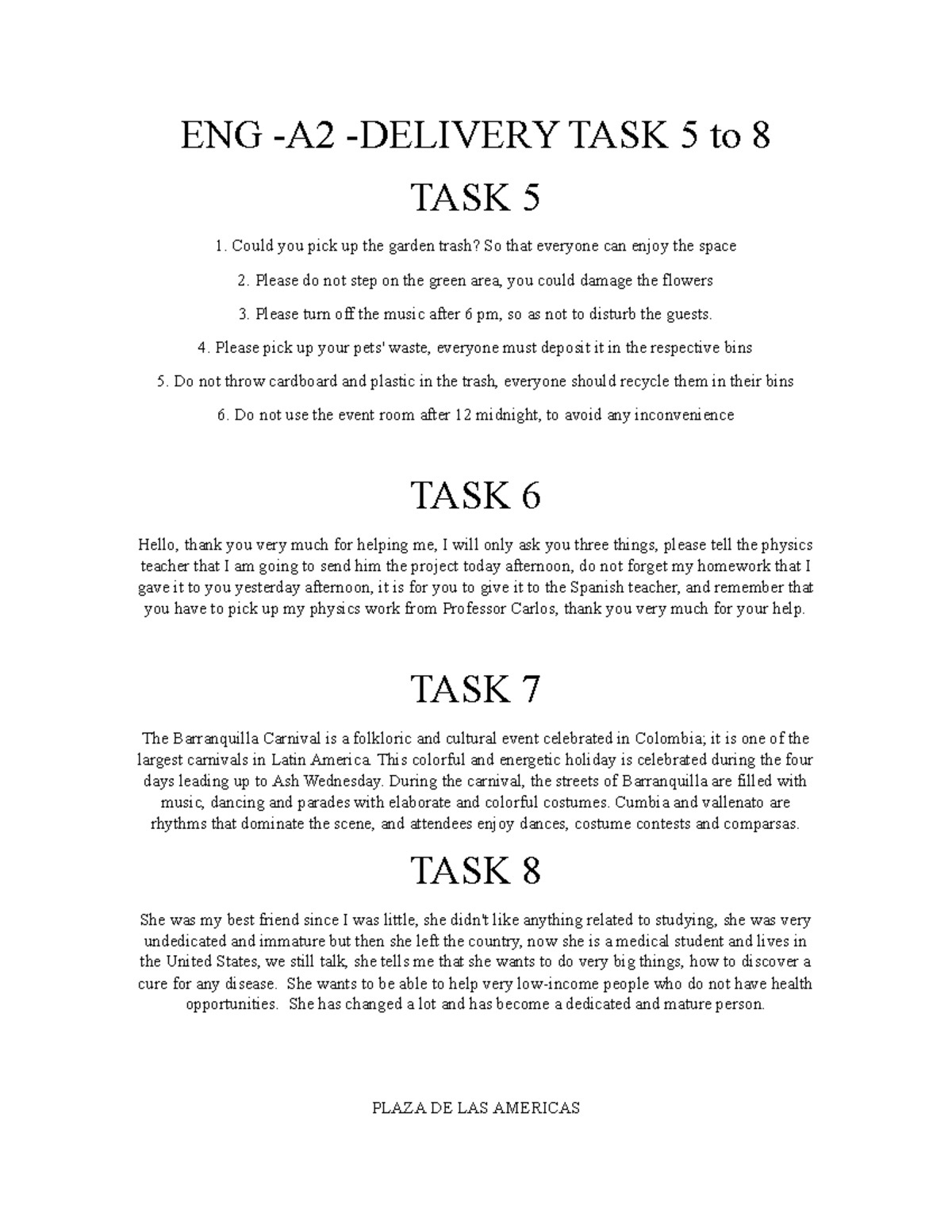 ENG -A2 -DELIVERY TASK 5 to 8

TASK 5

1. Could you pick up the garden trash? So that everyone can enjoy the space

2. Please do not step on the green area, you could damage the flowers

3. Please turn off the music after 6 pm, so as not to disturb the guests.

4. Please pick up your pets' waste, everyone must deposit it in the respective bins

5. Do not throw cardboard and plastic in the trash, everyone should recycle them in their bins

6. Do not use the event room after 12 midnight, to avoid any inconvenience

TASK 6

Hello, thank you very much for helping me, I will only ask you three things, please tell the physics teacher that I am going to send him the project today afternoon, do not forget my homework that I gave it to you yesterday afternoon, it is for you to give it to the Spanish teacher, and remember that you have to pick up my physics work from Professor Carlos, thank you very much for your help.

TASK 7

The Barranquilla Carnival is a folkloric and cultural event celebrated in Colombia; it is one of the largest carnivals in Latin America. This colorful and energetic holiday is celebrated during the four days leading up to Ash Wednesday. During the carnival, the streets of Barranquilla are filled with music, dancing and parades with elaborate and colorful costumes. Cumbia and vallenato are rhythms that dominate the scene, and attendees enjoy dances, costume contests and comparsas.

TASK 8

She was my best friend since I was little, she didn't like anything related to studying, she was very undedicated and immature but then she left the country, now she is a medical student and lives in the United States, we still talk, she tells me that she wants to do very big things, how to discover a cure for any disease. She wants to be able to help very low-income people who do not have health opportunities. She has changed a lot and has become a dedicated and mature person.

PLAZA DE LAS AMERICAS